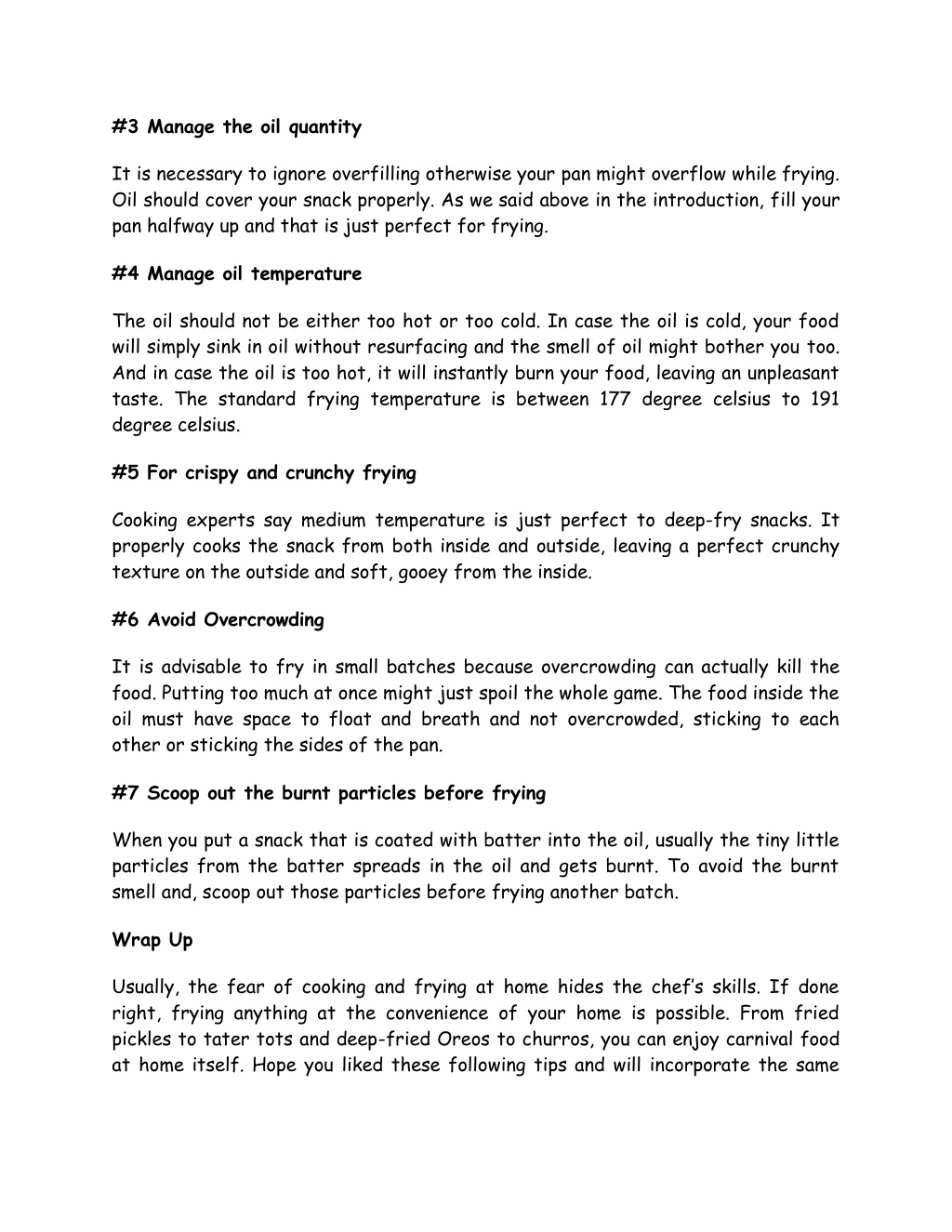 #3 Manage the oil quantity

It is necessary to ignore overfilling otherwise your pan might overflow while frying. Oil should cover your snack properly. As we said above in the introduction, fill your pan halfway up and that is just perfect for frying.

#4 Manage oil temperature

The oil should not be either too hot or too cold. In case the oil is cold, your food will simply sink in oil without resurfacing and the smell of oil might bother you too. And in case the oil is too hot, it will instantly burn your food, leaving an unpleasant taste. The standard frying temperature is between 177 degree celsius to 191 degree celsius.

#5 For crispy and crunchy frying

Cooking experts say medium temperature is just perfect to deep-fry snacks. It properly cooks the snack from both inside and outside, leaving a perfect crunchy texture on the outside and soft, gooey from the inside.

#6 Avoid Overcrowding

It is advisable to fry in small batches because overcrowding can actually kill the food. Putting too much at once might just spoil the whole game. The food inside the oil must have space to float and breath and not overcrowded, sticking to each other or sticking the sides of the pan.

#7 Scoop out the burnt particles before frying

When you put a snack that is coated with batter into the oil, usually the tiny little particles from the batter spreads in the oil and gets burnt. To avoid the burnt smell and, scoop out those particles before frying another batch.

Wrap Up

Usually, the fear of cooking and frying at home hides the chef's skills. If done right, frying anything at the convenience of your home is possible. From fried pickles to tater tots and deep-fried Oreos to churros, you can enjoy carnival food at home itself. Hope you liked these following tips and will incorporate the same